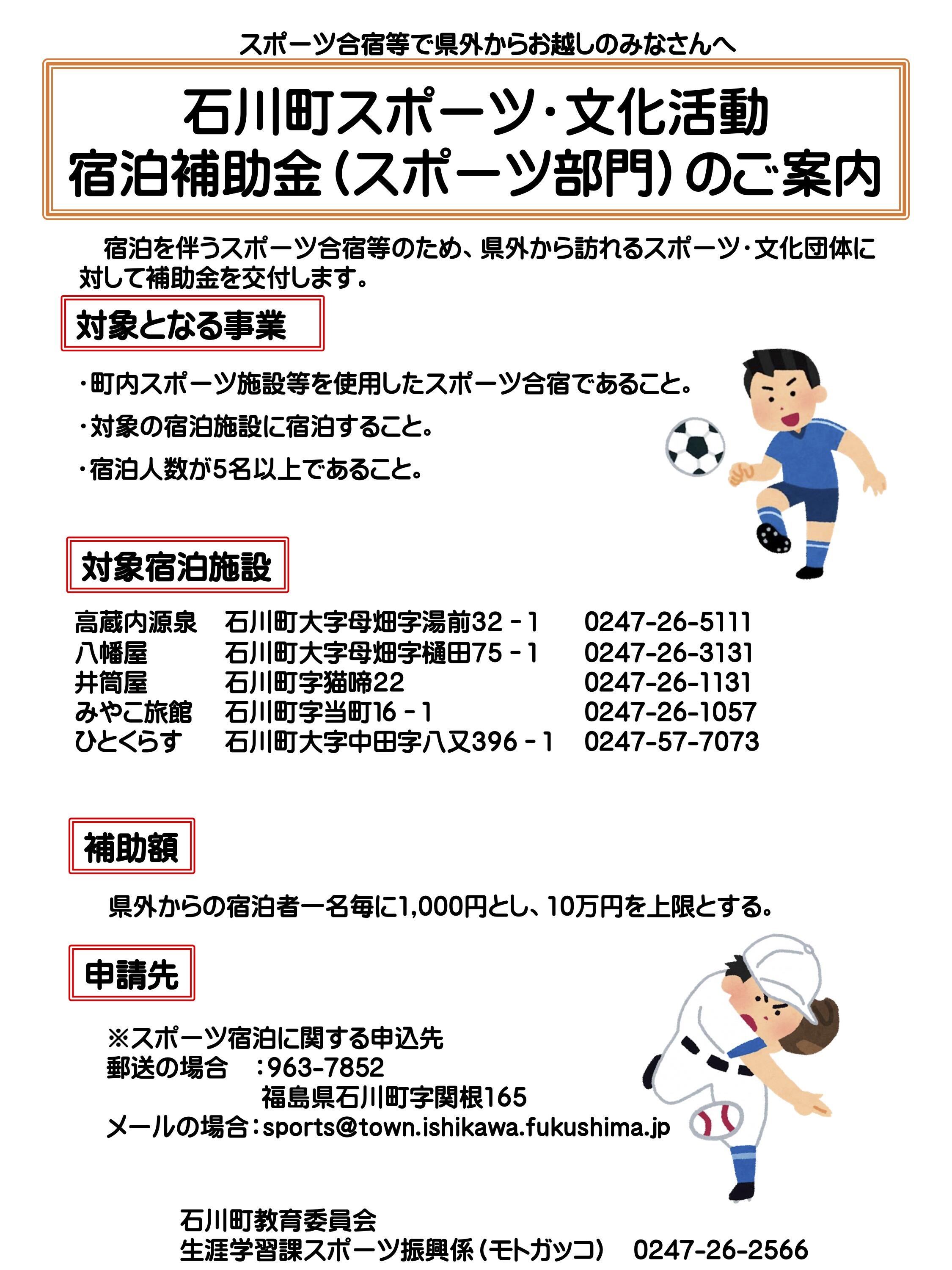 スポーツ合宿等で県外からお越しのみなさんへ

石川町スポーツ・文化活動
宿泊補助金（スポーツ部門）のご案内

宿泊を伴うスポーツ合宿等のため、県外から訪れるスポーツ・文化団体に対して補助金を交付します。

対象となる事業

・町内スポーツ施設等を使用したスポーツ合宿であること。
・対象の宿泊施設に宿泊すること。
・宿泊人数が5名以上であること。

対象宿泊施設

| 高蔵内源泉 | 石川町大字母畑字湯前32－1 | 0247-26-5111 |
|---|---|---|
| 八幡屋 | 石川町大字母畑字樋田75－1 | 0247-26-3131 |
| 井筒屋 | 石川町字猫啼22 | 0247-26-1131 |
| みやこ旅館 | 石川町字当町16－1 | 0247-26-1057 |
| ひとくらす | 石川町大字中田字八又396－1 | 0247-57-7073 |

補助額

県外からの宿泊者一名毎に1,000円とし、10万円を上限とする。

申請先

※スポーツ宿泊に関する申込先
郵送の場合　：963-7852
福島県石川町字関根165
メールの場合：sports@town.ishikawa.fukushima.jp

石川町教育委員会
生涯学習課スポーツ振興係（モトガッコ）　0247-26-2566